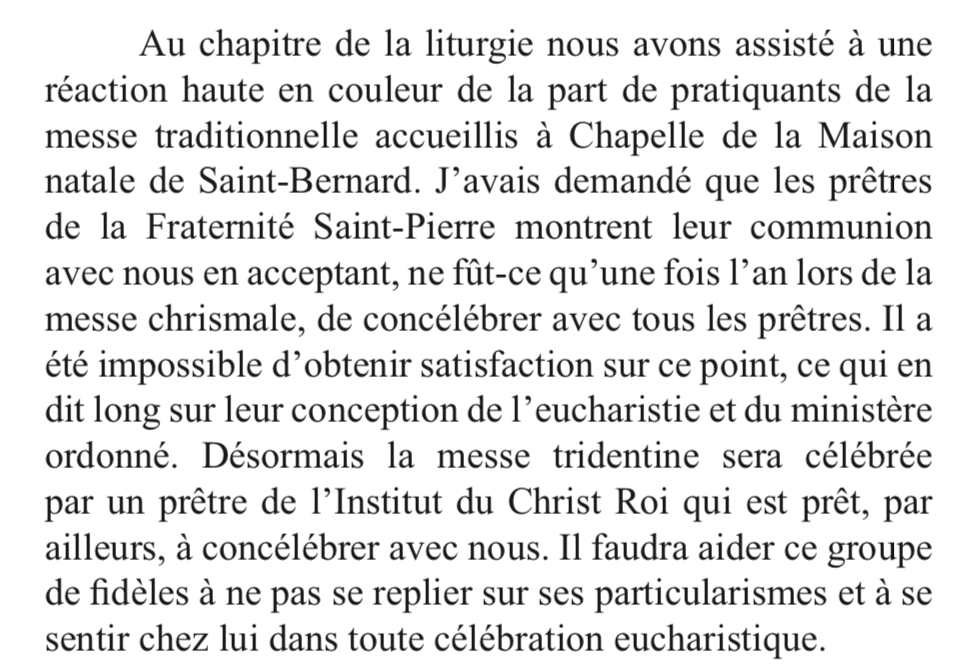 Au chapitre de la liturgie nous avons assisté à une réaction haute en couleur de la part de pratiquants de la messe traditionnelle accueillis à Chapelle de la Maison natale de Saint-Bernard. J’avais demandé que les prêtres de la Fraternité Saint-Pierre montrent leur communion avec nous en acceptant, ne fût-ce qu’une fois l’an lors de la messe chrismale, de concélébrer avec tous les prêtres. Il a été impossible d’obtenir satisfaction sur ce point, ce qui en dit long sur leur conception de l’eucharistie et du ministère ordonné. Désormais la messe tridentine sera célébrée par un prêtre de l’Institut du Christ Roi qui est prêt, par ailleurs, à concélébrer avec nous. Il faudra aider ce groupe de fidèles à ne pas se replier sur ses particularismes et à se sentir chez lui dans toute célébration eucharistique.